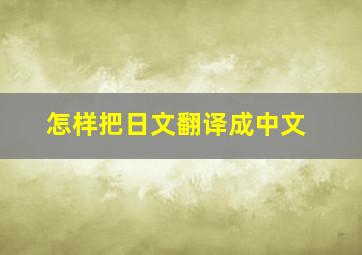 怎样把日文翻译成中文